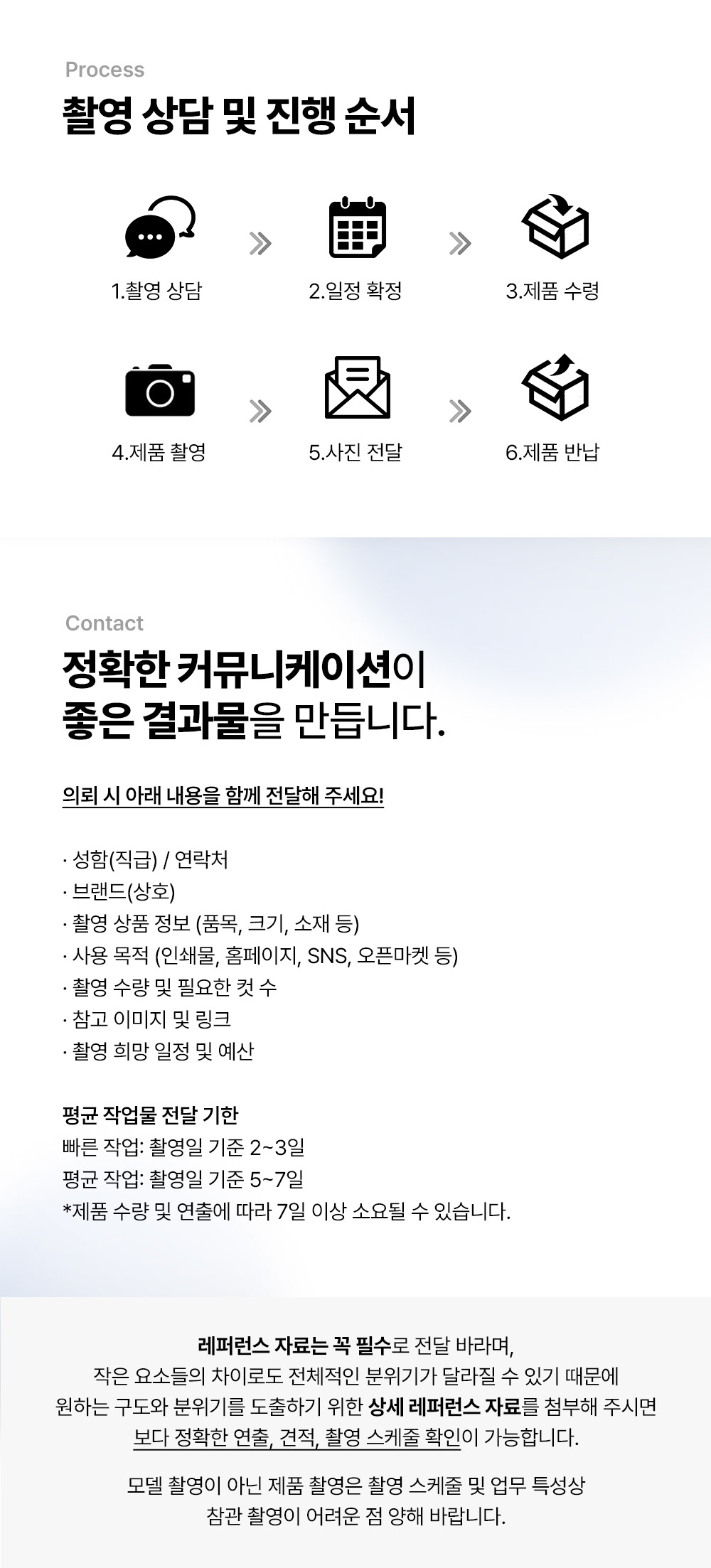 Process

촬영 상담 및 진행 순서

1.촬영 상담

2.일정 확정

3.제품 수령

4.제품 촬영

5.사진 전달

6.제품 반납

Contact

정확한 커뮤니케이션이
좋은 결과물을 만듭니다.

의뢰 시 아래 내용을 함께 전달해 주세요!

· 성함(직급) / 연락처
· 브랜드(상호)
· 촬영 상품 정보 (품목, 크기, 소재 등)
· 사용 목적 (인쇄물, 홈페이지, SNS, 오픈마켓 등)
· 촬영 수량 및 필요한 컷 수
· 참고 이미지 및 링크
· 촬영 희망 일정 및 예산

평균 작업물 전달 기한
빠른 작업: 촬영일 기준 2~3일
평균 작업: 촬영일 기준 5~7일
*제품 수량 및 연출에 따라 7일 이상 소요될 수 있습니다.

레퍼런스 자료는 꼭 필수로 전달 바라며,
작은 요소들의 차이로도 전체적인 분위기가 달라질 수 있기 때문에
원하는 구도와 분위기를 도출하기 위한 상세 레퍼런스 자료를 첨부해 주시면
보다 정확한 연출, 견적, 촬영 스케줄 확인이 가능합니다.

모델 촬영이 아닌 제품 촬영은 촬영 스케줄 및 업무 특성상
참관 촬영이 어려운 점 양해 바랍니다.